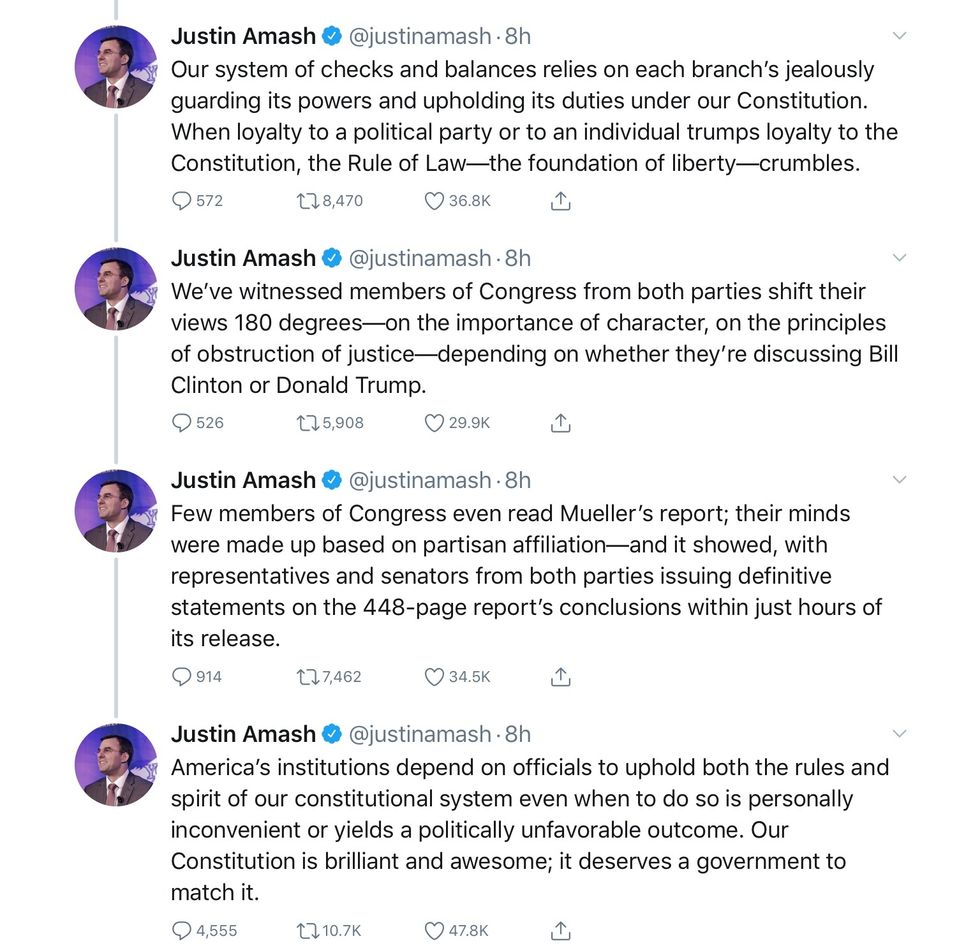 Justin Amash @justinamash · 8h
Our system of checks and balances relies on each branch's jealously guarding its powers and upholding its duties under our Constitution. When loyalty to a political party or to an individual trumps loyalty to the Constitution, the Rule of Law—the foundation of liberty—crumbles.

572 8,470 36.8K

Justin Amash @justinamash · 8h
We've witnessed members of Congress from both parties shift their views 180 degrees—on the importance of character, on the principles of obstruction of justice—depending on whether they're discussing Bill Clinton or Donald Trump.

526 5,908 29.9K

Justin Amash @justinamash · 8h
Few members of Congress even read Mueller's report; their minds were made up based on partisan affiliation—and it showed, with representatives and senators from both parties issuing definitive statements on the 448-page report's conclusions within just hours of its release.

914 7,462 34.5K

Justin Amash @justinamash · 8h
America's institutions depend on officials to uphold both the rules and spirit of our constitutional system even when to do so is personally inconvenient or yields a politically unfavorable outcome. Our Constitution is brilliant and awesome; it deserves a government to match it.

4,555 10.7K 47.8K